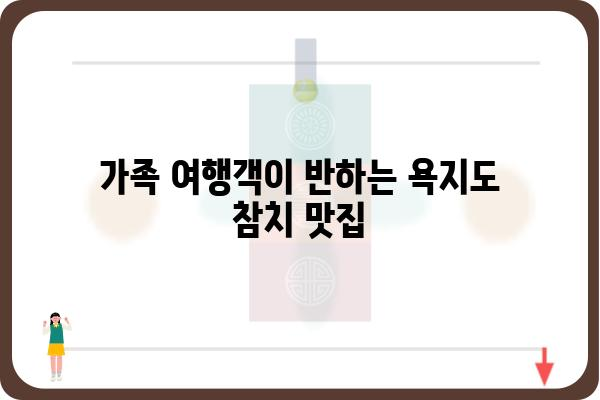 가족 여행객이 반하는 욕지도 참치 맛집